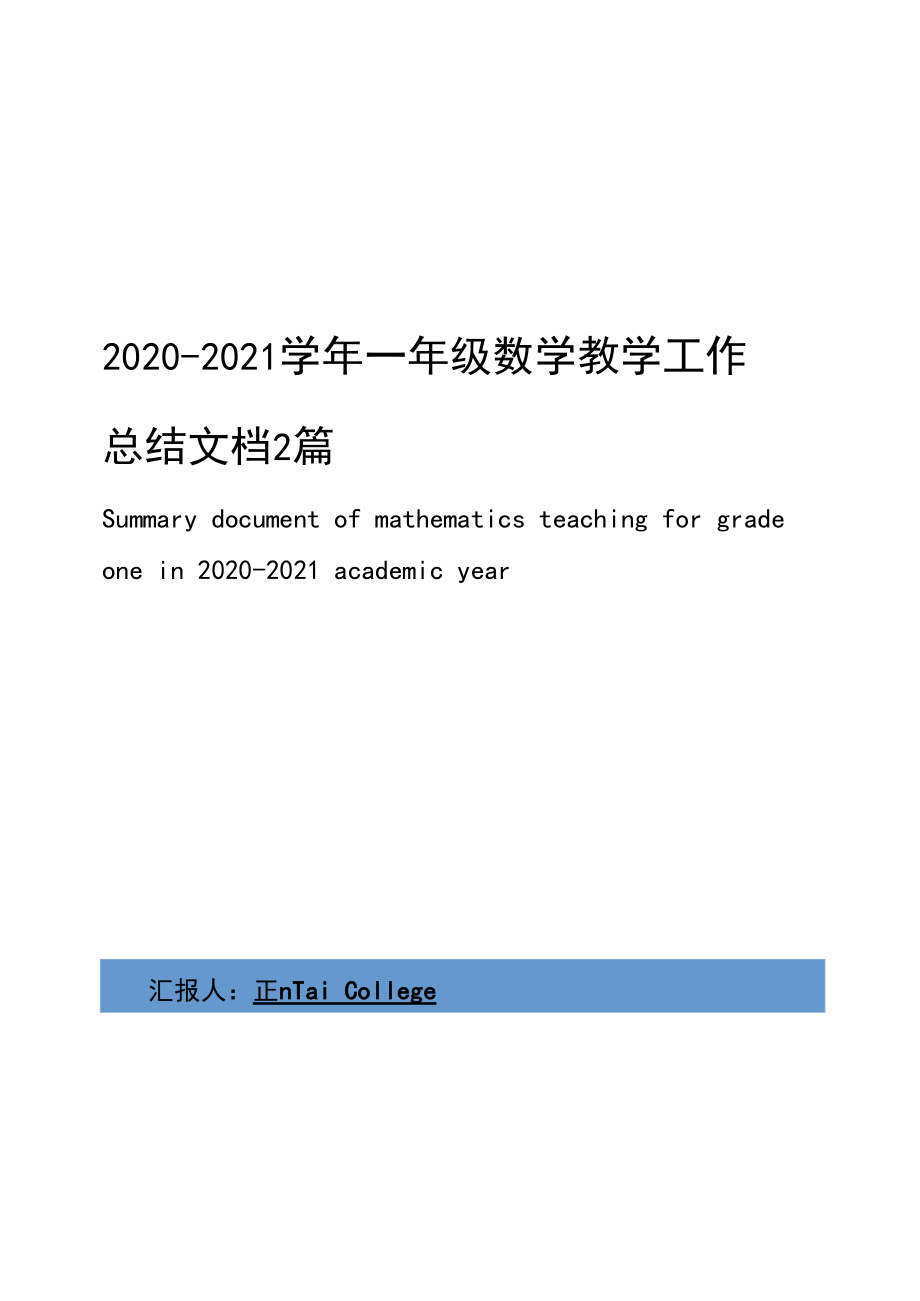 2020-2021学年一年级数学教学工作总结文档2篇

Summary document of mathematics teaching for grade one in 2020-2021 academic year

汇报人：正nTai College